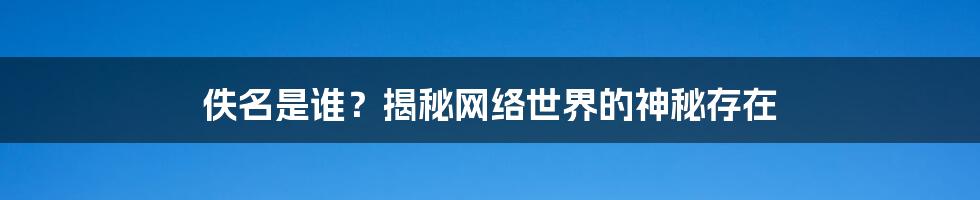 佚名是谁？揭秘网络世界的神秘存在